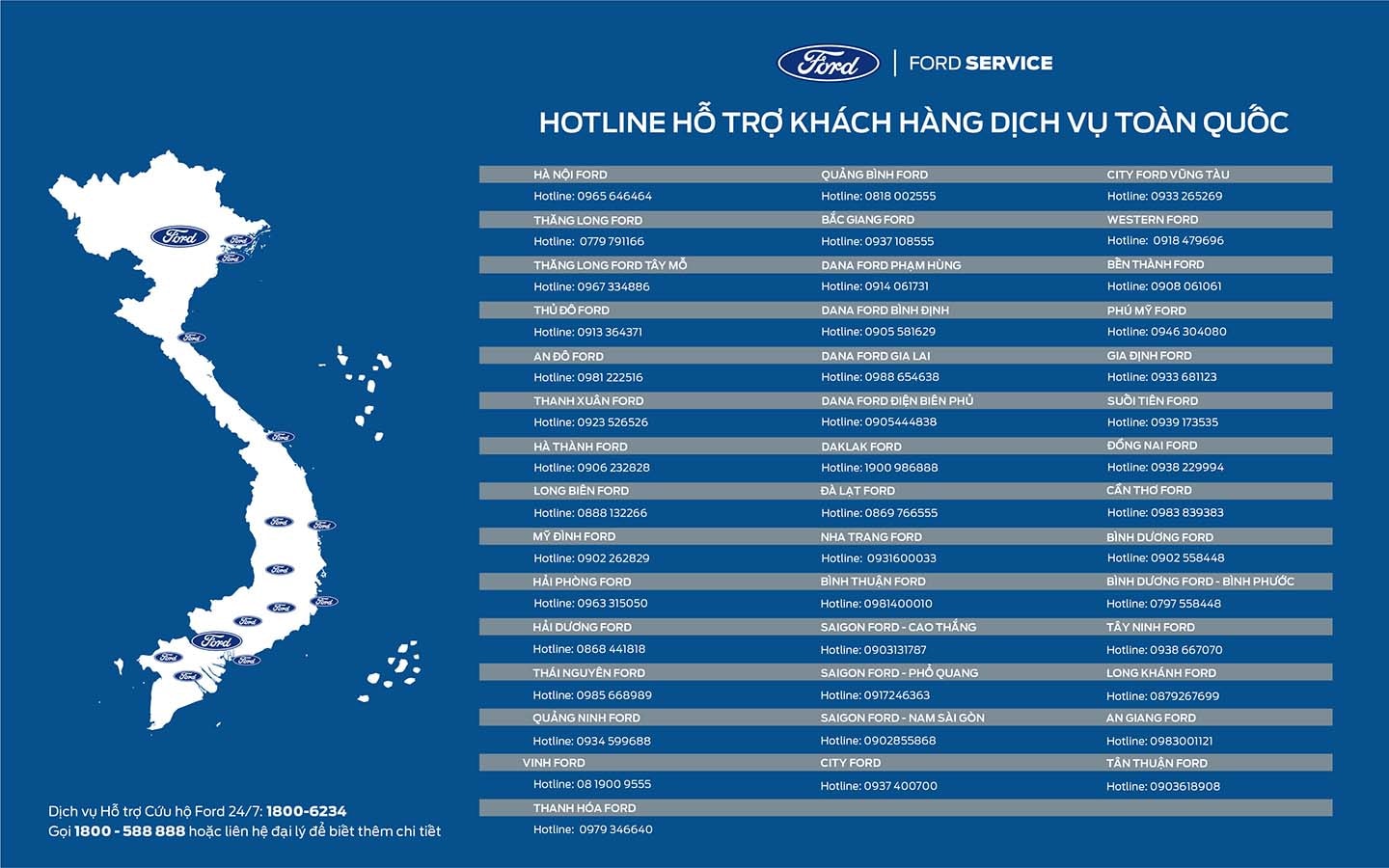 Ford | FORD SERVICE

HOTLINE HỖ TRỢ KHÁCH HÀNG DỊCH VỤ TOÀN QUỐC

HÀ NỘI FORD
Hotline: 0965 646464

THĂNG LONG FORD
Hotline: 0779 791166

THĂNG LONG FORD TÂY MỖ
Hotline: 0967 334886

THỦ ĐÔ FORD
Hotline: 0913 364371

AN ĐÔ FORD
Hotline: 0981 222516

THANH XUÂN FORD
Hotline: 0923 526526

HÀ THÀNH FORD
Hotline: 0906 232828

LONG BIÊN FORD
Hotline: 0888 132266

MỸ ĐÌNH FORD
Hotline: 0902 262829

HẢI PHÒNG FORD
Hotline: 0963 315050

HẢI DƯƠNG FORD
Hotline: 0868 441818

THÁI NGUYÊN FORD
Hotline: 0985 668989

QUẢNG NINH FORD
Hotline: 0934 599688

VINH FORD
Hotline: 08 1900 9555

THANH HÓA FORD
Hotline: 0979 346640

QUẢNG BÌNH FORD
Hotline: 0818 002555

BẮC GIANG FORD
Hotline: 0937 108555

DANA FORD PHẠM HÙNG
Hotline: 0914 061731

DANA FORD BÌNH ĐỊNH
Hotline: 0905 581629

DANA FORD GIA LAI
Hotline: 0988 654638

DANA FORD ĐIỆN BIÊN PHỦ
Hotline: 0905444838

DAKLAK FORD
Hotline: 1900 986888

ĐÀ LẠT FORD
Hotline: 0869 766555

NHA TRANG FORD
Hotline: 0931600033

BÌNH THUẬN FORD
Hotline: 0981400010

SAIGON FORD - CAO THẮNG
Hotline: 0903131787

SAIGON FORD - PHỔ QUANG
Hotline: 0917246363

SAIGON FORD - NAM SÀI GÒN
Hotline: 0902855868

CITY FORD
Hotline: 0937 400700

CITY FORD VŨNG TÀU
Hotline: 0933 265269

WESTERN FORD
Hotline: 0918 479696

BẾN THÀNH FORD
Hotline: 0908 061061

PHÚ MỸ FORD
Hotline: 0946 304080

GIA ĐỊNH FORD
Hotline: 0933 681123

SUỐI TIÊN FORD
Hotline: 0939 173535

ĐỒNG NAI FORD
Hotline: 0938 229994

CẦN THƠ FORD
Hotline: 0983 839383

BÌNH DƯƠNG FORD
Hotline: 0902 558448

BÌNH DƯƠNG FORD - BÌNH PHƯỚC
Hotline: 0797 558448

TÂY NINH FORD
Hotline: 0938 667070

LONG KHÁNH FORD
Hotline: 0879267699

AN GIANG FORD
Hotline: 0983001121

TÂN THUẬN FORD
Hotline: 0903618908

Dịch vụ Hỗ trợ Cứu hộ Ford 24/7: 1800-6234
Gọi 1800 - 588 888 hoặc liên hệ đại lý để biết thêm chi tiết